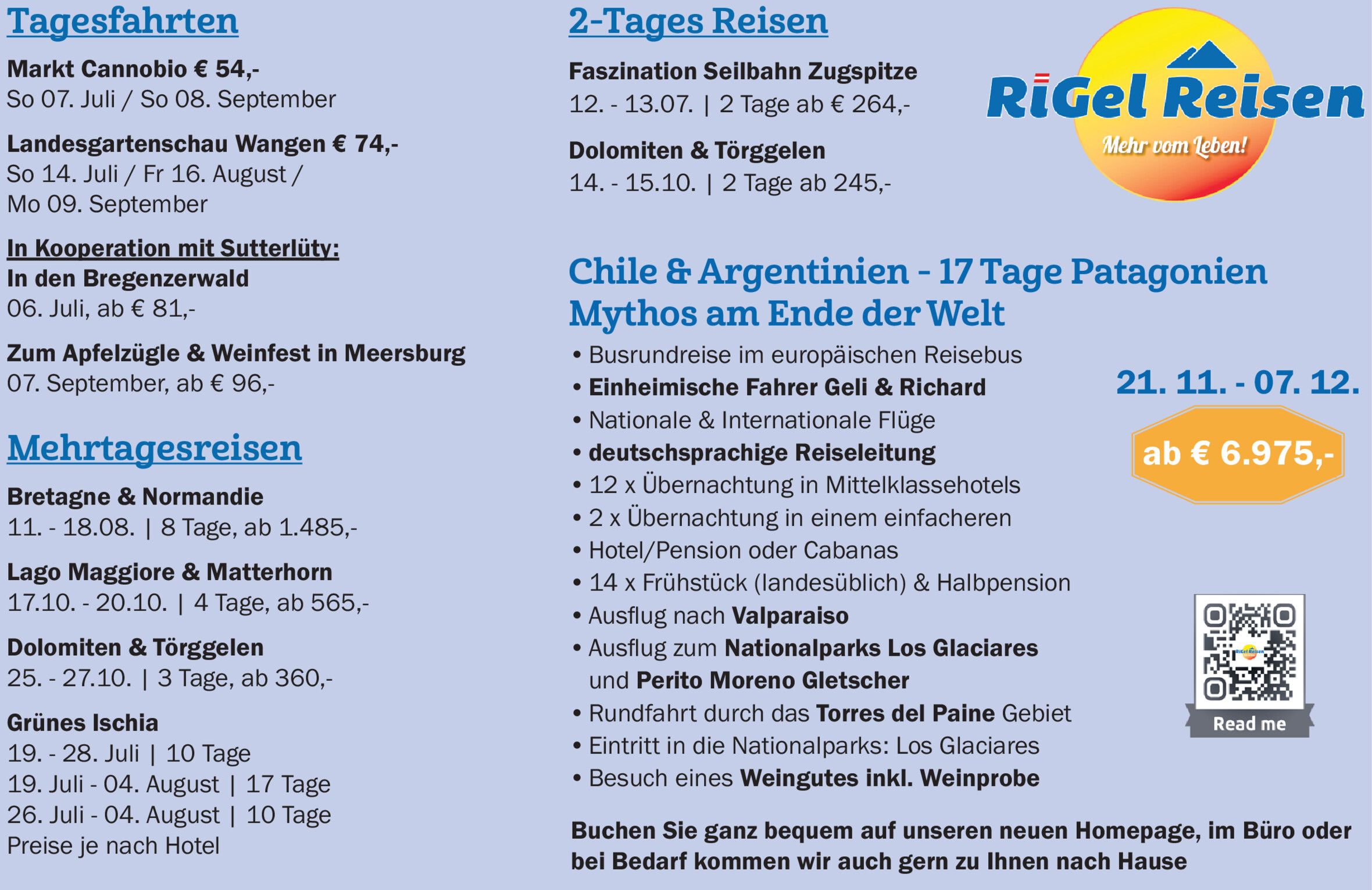 Tagesfahrten

Markt Cannobio € 54,-
So 07. Juli / So 08. September

Landesgartenschau Wangen € 74,-
So 14. Juli / Fr 16. August /
Mo 09. September

In Kooperation mit Sutterlüty:
In den Bregenzerwald
06. Juli, ab € 81,-

Zum Apfelzügle & Weinfest in Meersburg
07. September, ab € 96,-

Mehrtagesreisen

Bretagne & Normandie
11. - 18.08. | 8 Tage, ab 1.485,-

Lago Maggiore & Matterhorn
17.10. - 20.10. | 4 Tage, ab 565,-

Dolomiten & Törggelen
25. - 27.10. | 3 Tage, ab 360,-

Grünes Ischia
19. - 28. Juli | 10 Tage
19. Juli - 04. August | 17 Tage
26. Juli - 04. August | 10 Tage
Preise je nach Hotel

2-Tages Reisen

Faszination Seilbahn Zugspitze
12. - 13.07. | 2 Tage ab € 264,-

Dolomiten & Törggelen
14. - 15.10. | 2 Tage ab 245,-

RiGel Reisen
Mehr vom Leben!

Chile & Argentinien - 17 Tage Patagonien
Mythos am Ende der Welt

• Busrundreise im europäischen Reisebus
• Einheimische Fahrer Geli & Richard
• Nationale & Internationale Flüge
• deutschsprachige Reiseleitung
• 12 x Übernachtung in Mittelklassehotels
• 2 x Übernachtung in einem einfacheren
• Hotel/Pension oder Cabanas
• 14 x Frühstück (landesüblich) & Halbpension
• Ausflug nach Valparaiso
• Ausflug zum Nationalparks Los Glaciares und Perito Moreno Gletscher
• Rundfahrt durch das Torres del Paine Gebiet
• Eintritt in die Nationalparks: Los Glaciares
• Besuch eines Weingutes inkl. Weinprobe

21. 11. - 07. 12.

ab € 6.975,-

Read me

Buchen Sie ganz bequem auf unseren neuen Homepage, im Büro oder bei Bedarf kommen wir auch gern zu Ihnen nach Hause